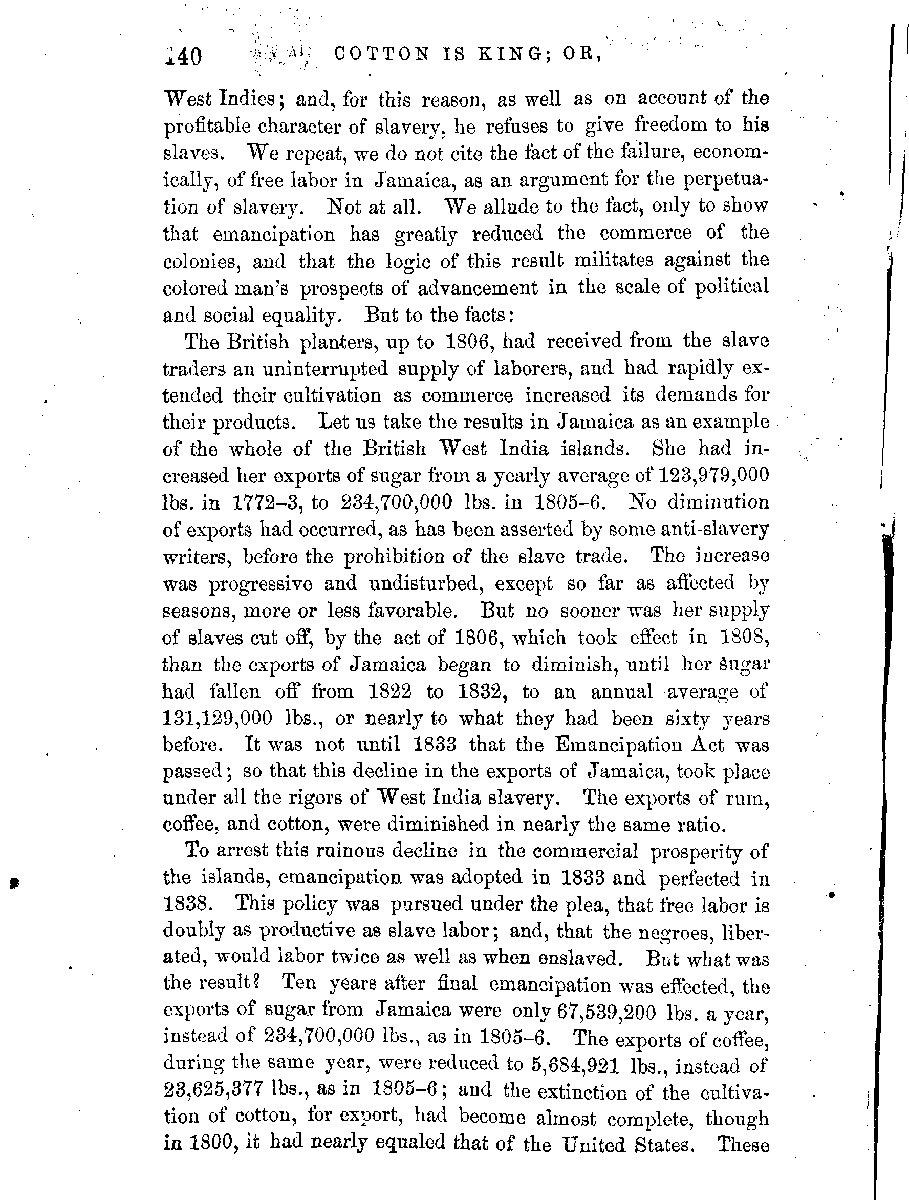 140 COTTON IS KING; OR,

West Indies; and, for this reason, as well as on account of the profitable character of slavery, he refuses to give freedom to his slaves. We repeat, we do not cite the fact of the failure, economically, of free labor in Jamaica, as an argument for the perpetuation of slavery. Not at all. We allude to the fact, only to show that emancipation has greatly reduced the commerce of the colonies, and that the logic of this result militates against the colored man's prospects of advancement in the scale of political and social equality. But to the facts:

The British planters, up to 1806, had received from the slave traders an uninterrupted supply of laborers, and had rapidly extended their cultivation as commerce increased its demands for their products. Let us take the results in Jamaica as an example of the whole of the British West India islands. She had increased her exports of sugar from a yearly average of 123,979,000 lbs. in 1772–3, to 234,700,000 lbs. in 1805–6. No diminution of exports had occurred, as has been asserted by some anti-slavery writers, before the prohibition of the slave trade. The increase was progressive and undisturbed, except so far as affected by seasons, more or less favorable. But no sooner was her supply of slaves cut off, by the act of 1806, which took effect in 1808, than the exports of Jamaica began to diminish, until her sugar had fallen off from 1822 to 1832, to an annual average of 131,129,000 lbs., or nearly to what they had been sixty years before. It was not until 1833 that the Emancipation Act was passed; so that this decline in the exports of Jamaica, took place under all the rigors of West India slavery. The exports of rum, coffee, and cotton, were diminished in nearly the same ratio.

To arrest this ruinous decline in the commercial prosperity of the islands, emancipation was adopted in 1833 and perfected in 1838. This policy was pursued under the plea, that free labor is doubly as productive as slave labor; and, that the negroes, liberated, would labor twice as well as when enslaved. But what was the result? Ten years after final emancipation was effected, the exports of sugar from Jamaica were only 67,539,200 lbs. a year, instead of 234,700,000 lbs., as in 1805–6. The exports of coffee, during the same year, were reduced to 5,684,921 lbs., instead of 23,625,377 lbs., as in 1805–6; and the extinction of the cultivation of cotton, for export, had become almost complete, though in 1800, it had nearly equaled that of the United States. These